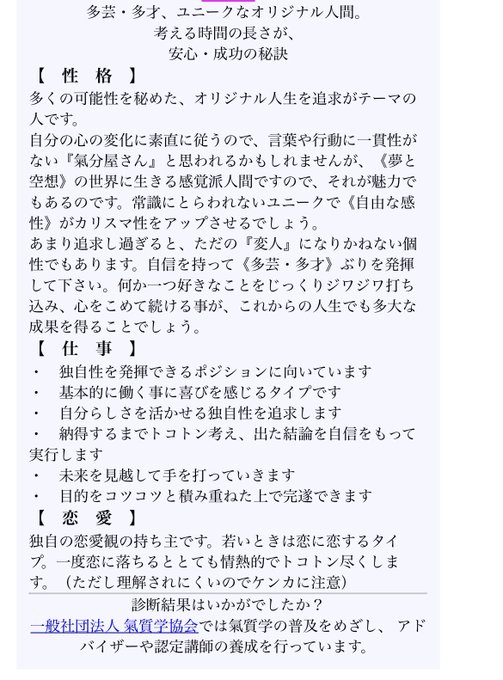 多芸・多才、ユニークなオリジナル人間。
考える時間の長さが、
安心・成功の秘訣

【　性　格　】
多くの可能性を秘めた、オリジナル人生を追求がテーマの人です。
自分の心の変化に素直に従うので、言葉や行動に一貫性がない『氣分屋さん』と思われるかもしれませんが、《夢と空想》の世界に生きる感覚派人間ですので、それが魅力でもあるのです。常識にとらわれないユニークで《自由な感性》がカリスマ性をアップさせるでしょう。
あまり追求し過ぎると、ただの『変人』になりかねない個性でもあります。自信を持って《多芸・多才》ぶりを発揮して下さい。何か一つ好きなことをじっくりジワジワ打ち込み、心をこめて続ける事が、これからの人生でも多大な成果を得ることでしょう。

【　仕　事　】
・　独自性を発揮できるポジションに向いています
・　基本的に働く事に喜びを感じるタイプです
・　自分らしさを活かせる独自性を追求します
・　納得するまでトコトン考え、出た結論を自信をもって実行します
・　未来を見越して手を打っていきます
・　目的をコツコツと積み重ねた上で完遂できます

【　恋　愛　】
独自の恋愛観の持ち主です。若いときは恋に恋するタイプ。一度恋に落ちるととても情熱的でトコトン尽くします。（ただし理解されにくいのでケンカに注意）

診断結果はいかがでしたか？
一般社団法人 氣質学協会では氣質学の普及をめざし、アドバイザーや認定講師の養成を行っています。